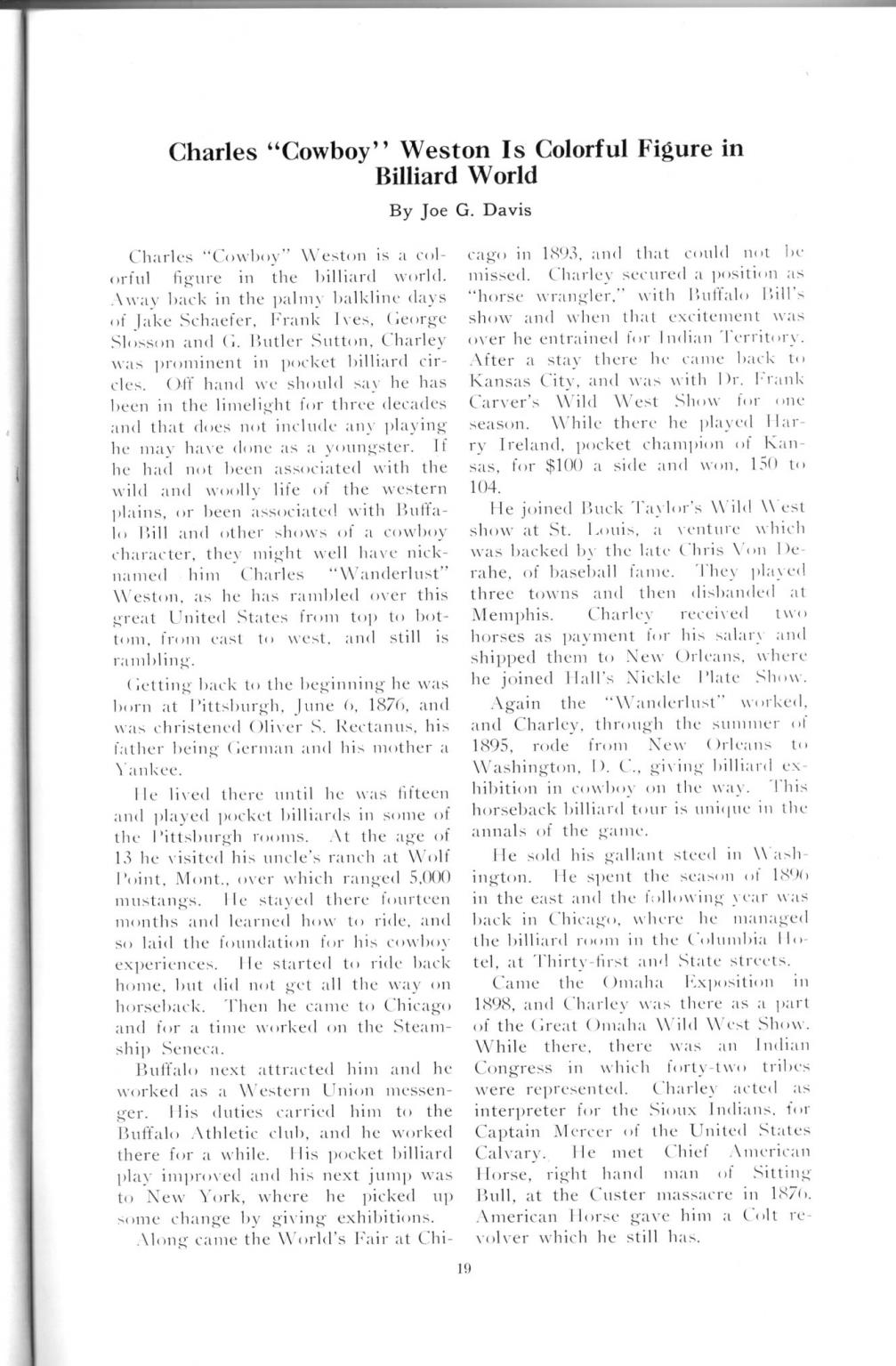 Charles "Cowboy" Weston Is Colorful Figure in Billiard World

By Joe G. Davis

Charles "Cowboy" Weston is a colorful figure in the billiard world. Away back in the palmy balkline days of Jake Schaefer, Frank Ives, George Slosson and G. Butler Sutton, Charley was prominent in pocket billiard circles. Off hand we should say he has been in the limelight for three decades and that does not include any playing he may have done as a youngster. If he had not been associated with the wild and woolly life of the western plains, or been associated with Buffalo Bill and other shows of a cowboy character, they might well have nicknamed him Charles "Wanderlust" Weston, as he has rambled over this great United States from top to bottom, from east to west, and still is rambling.

Getting back to the beginning he was born at Pittsburgh, June 6, 1876, and was christened Oliver S. Rectanus, his father being German and his mother a Yankee.

He lived there until he was fifteen and played pocket billiards in some of the Pittsburgh rooms. At the age of 13 he visited his uncle's ranch at Wolf Point, Mont., over which ranged 5,000 mustangs. He stayed there fourteen months and learned how to ride, and so laid the foundation for his cowboy experiences. He started to ride back home, but did not get all the way on horseback. Then he came to Chicago and for a time worked on the Steamship Seneca.

Buffalo next attracted him and he worked as a Western Union messenger. His duties carried him to the Buffalo Athletic club, and he worked there for a while. His pocket billiard play improved and his next jump was to New York, where he picked up some change by giving exhibitions.

Along came the World's Fair at Chicago in 1893, and that could not be missed. Charley secured a position as "horse wrangler," with Buffalo Bill's show and when that excitement was over he entrained for Indian Territory. After a stay there he came back to Kansas City, and was with Dr. Frank Carver's Wild West Show for one season. While there he played Harry Ireland, pocket champion of Kansas, for $100 a side and won, 150 to 104.

He joined Buck Taylor's Wild West show at St. Louis, a venture which was backed by the late Chris Von Derahe, of baseball fame. They played three towns and then disbanded at Memphis. Charley received two horses as payment for his salary and shipped them to New Orleans, where he joined Hall's Nickle Plate Show.

Again the "Wanderlust" worked, and Charley, through the summer of 1895, rode from New Orleans to Washington, D. C., giving billiard exhibition in cowboy on the way. This horseback billiard tour is unique in the annals of the game.

He sold his gallant steed in Washington. He spent the season of 1896 in the east and the following year was back in Chicago, where he managed the billiard room in the Columbia Hotel, at Thirty-first and State streets.

Came the Omaha Exposition in 1898, and Charley was there as a part of the Great Omaha Wild West Show. While there, there was an Indian Congress in which forty-two tribes were represented. Charley acted as interpreter for the Sioux Indians, for Captain Mercer of the United States Calvary. He met Chief American Horse, right hand man of Sitting Bull, at the Custer massacre in 1876. American Horse gave him a Colt revolver which he still has.

19